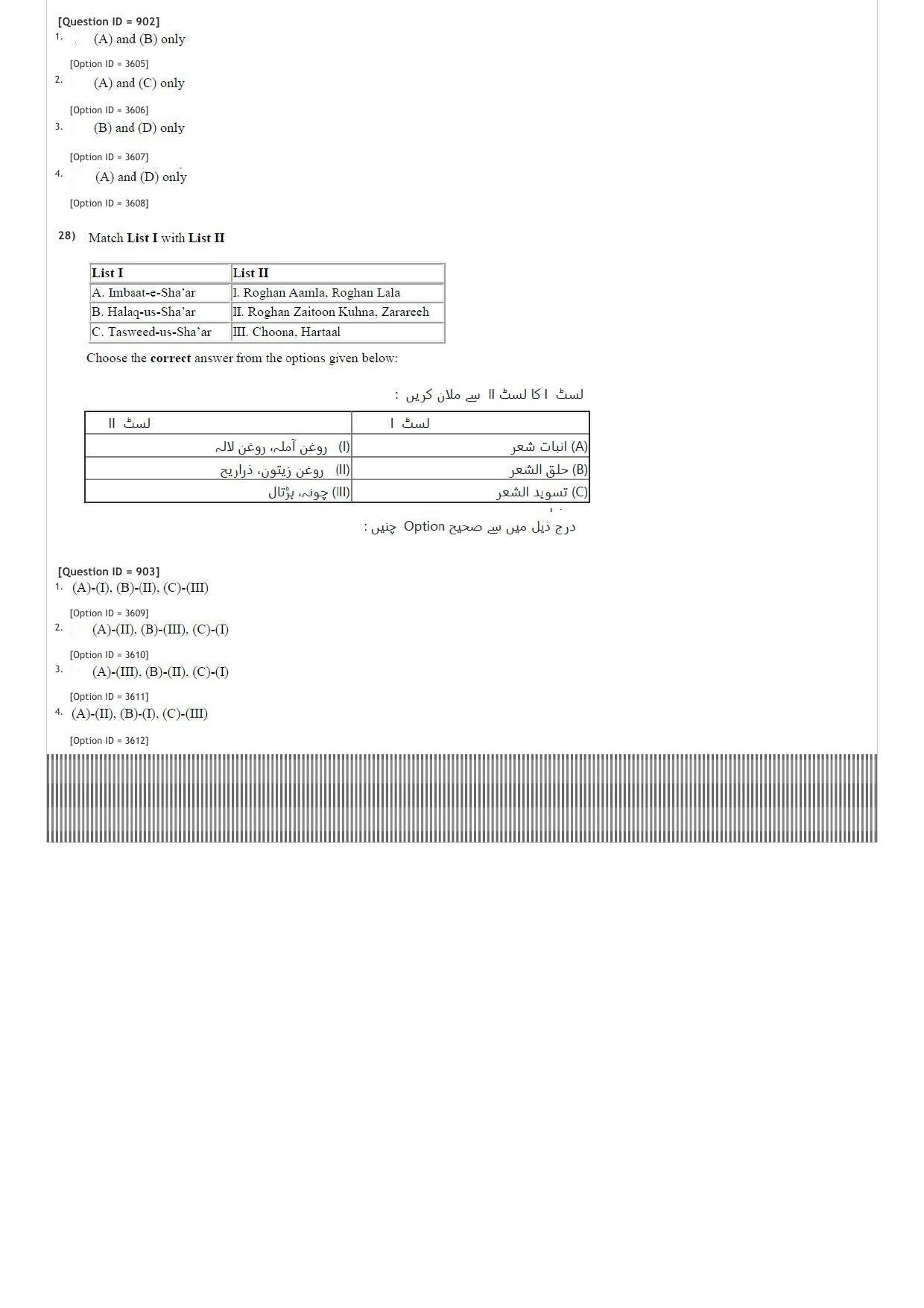 [Question ID = 902]
1. (A) and (B) only

[Option ID = 3605]
2. (A) and (C) only

[Option ID = 3606]
3. (B) and (D) only

[Option ID = 3607]
4. (A) and (D) only

[Option ID = 3608]

28) Match **List I** with **List II**

| List I | List II |
|---|---|
| A. Imbaat-e-Sha'ar | I. Roghan Aamla, Roghan Lala |
| B. Halaq-us-Sha'ar | II. Roghan Zaitoon Kuhna, Zarareeh |
| C. Tasweed-us-Sha'ar | III. Choona, Hartaal |

Choose the **correct** answer from the options given below:

لسٹ I کا لسٹ II سے ملان کریں :

| لسٹ I | لسٹ II |
|---|---|
| (A) انبات شعر | (I) روغن آملہ، روغن لالہ |
| (B) حلق الشعر | (II) روغن زیتون، ذراریح |
| (C) تسوید الشعر | (III) چونہ، ہڑتال |

درج ذیل میں سے صحیح Option چنیں :

[Question ID = 903]
1. (A)-(I), (B)-(II), (C)-(III)

[Option ID = 3609]
2. (A)-(II), (B)-(III), (C)-(I)

[Option ID = 3610]
3. (A)-(III), (B)-(II), (C)-(I)

[Option ID = 3611]
4. (A)-(II), (B)-(I), (C)-(III)

[Option ID = 3612]